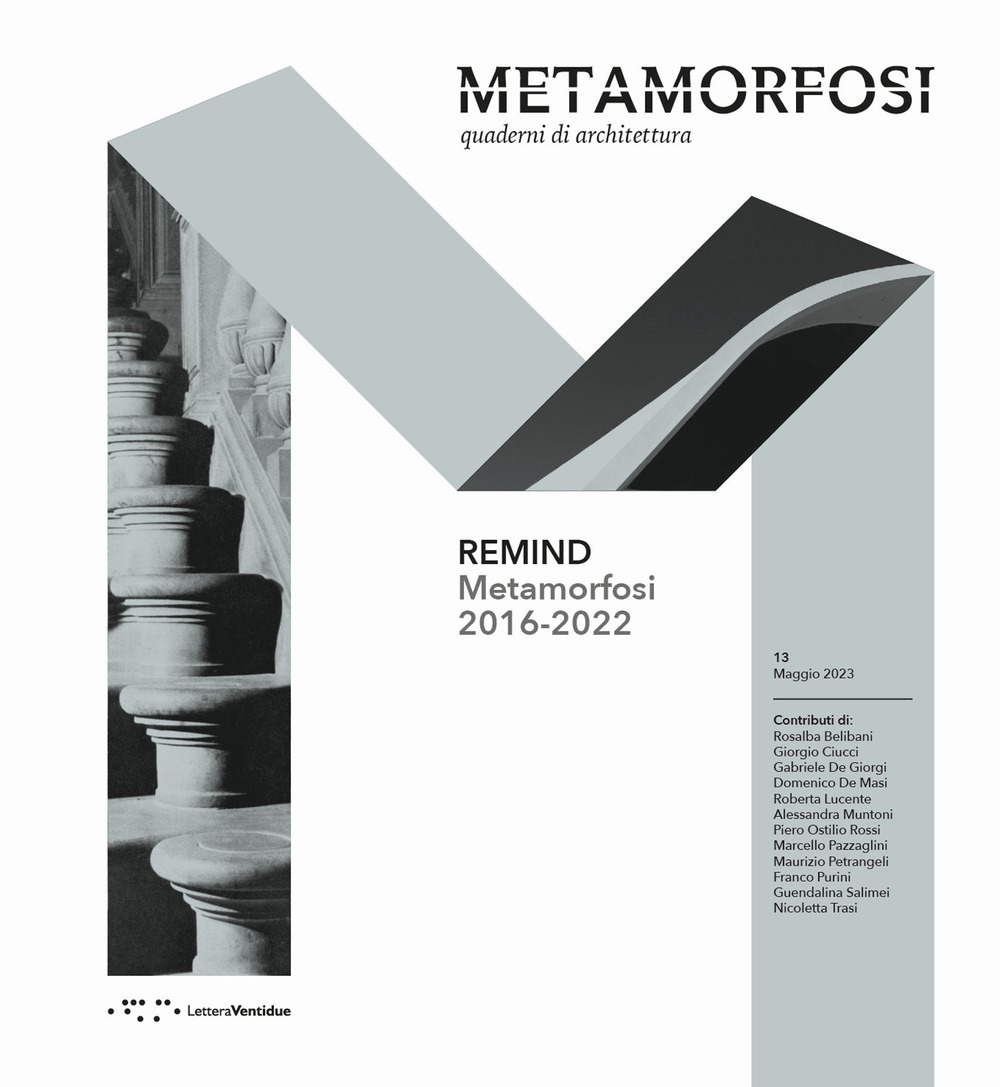 METAMORFOSI
quaderni di architettura

REMIND
Metamorfosi
2016-2022

13
Maggio 2023

Contributi di:
Rosalba Belibani
Giorgio Ciucci
Gabriele De Giorgi
Domenico De Masi
Roberta Lucente
Alessandra Muntoni
Piero Ostilio Rossi
Marcello Pazzaglini
Maurizio Petrangeli
Franco Purini
Guendalina Salimei
Nicoletta Trasi

LetteraVentidue